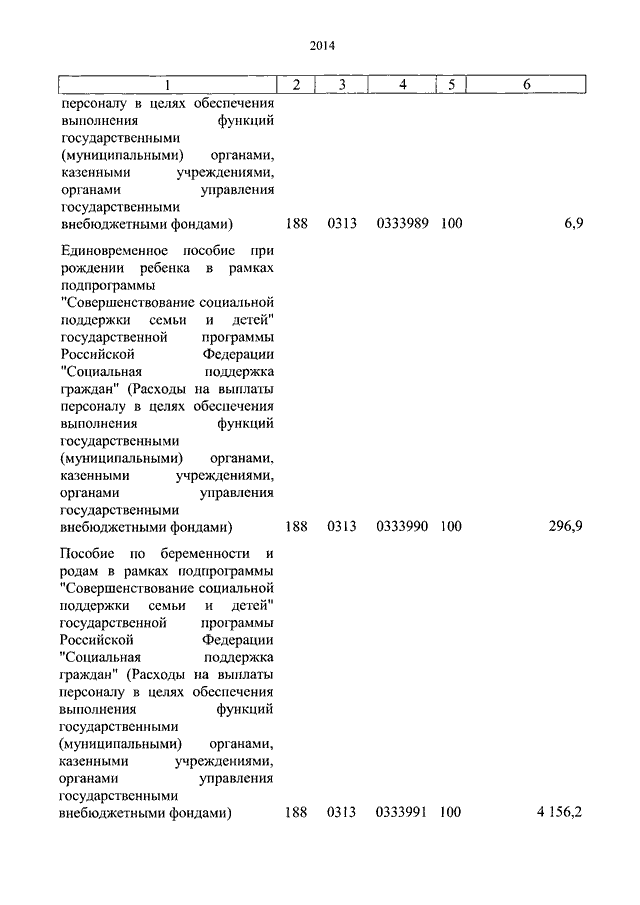 2014

| 1 | 2 | 3 | 4 | 5 | 6 |
|---|---|---|---|---|---|
| персоналу в целях обеспечения выполнения функций государственными (муниципальными) органами, казенными учреждениями, органами управления государственными внебюджетными фондами) | 188 | 0313 | 0333989 | 100 | 6,9 |
| Единовременное пособие при рождении ребенка в рамках подпрограммы "Совершенствование социальной поддержки семьи и детей" государственной программы Российской Федерации "Социальная поддержка граждан" (Расходы на выплаты персоналу в целях обеспечения выполнения функций государственными (муниципальными) органами, казенными учреждениями, органами управления государственными внебюджетными фондами) | 188 | 0313 | 0333990 | 100 | 296,9 |
| Пособие по беременности и родам в рамках подпрограммы "Совершенствование социальной поддержки семьи и детей" государственной программы Российской Федерации "Социальная поддержка граждан" (Расходы на выплаты персоналу в целях обеспечения выполнения функций государственными (муниципальными) органами, казенными учреждениями, органами управления государственными внебюджетными фондами) | 188 | 0313 | 0333991 | 100 | 4 156,2 |